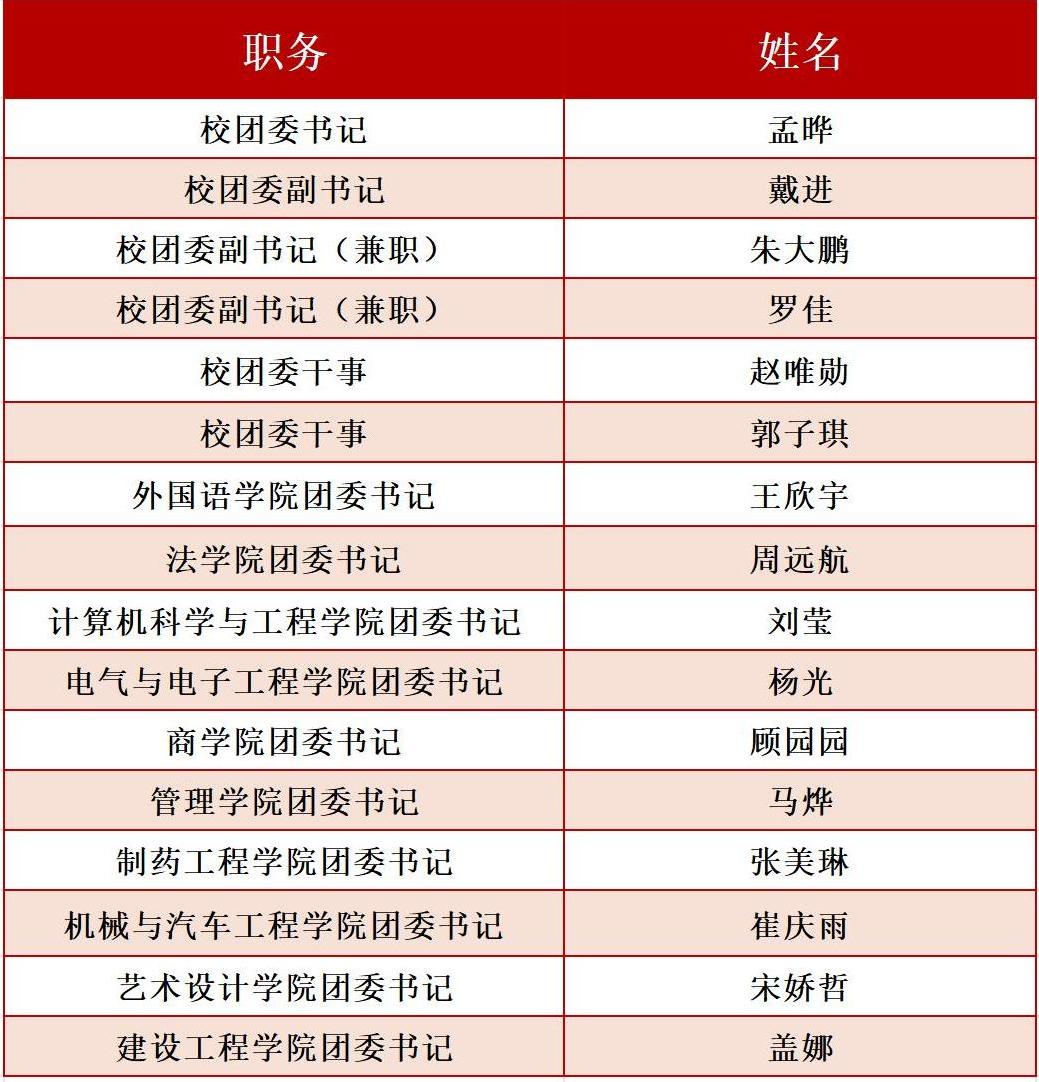 | 职务 | 姓名 |
|---|---|
| 校团委书记 | 孟晔 |
| 校团委副书记 | 戴进 |
| 校团委副书记（兼职） | 朱大鹏 |
| 校团委副书记（兼职） | 罗佳 |
| 校团委干事 | 赵唯勋 |
| 校团委干事 | 郭子琪 |
| 外国语学院团委书记 | 王欣宇 |
| 法学院团委书记 | 周远航 |
| 计算机科学与工程学院团委书记 | 刘莹 |
| 电气与电子工程学院团委书记 | 杨光 |
| 商学院团委书记 | 顾园园 |
| 管理学院团委书记 | 马烨 |
| 制药工程学院团委书记 | 张美琳 |
| 机械与汽车工程学院团委书记 | 崔庆雨 |
| 艺术设计学院团委书记 | 宋娇哲 |
| 建设工程学院团委书记 | 盖娜 |